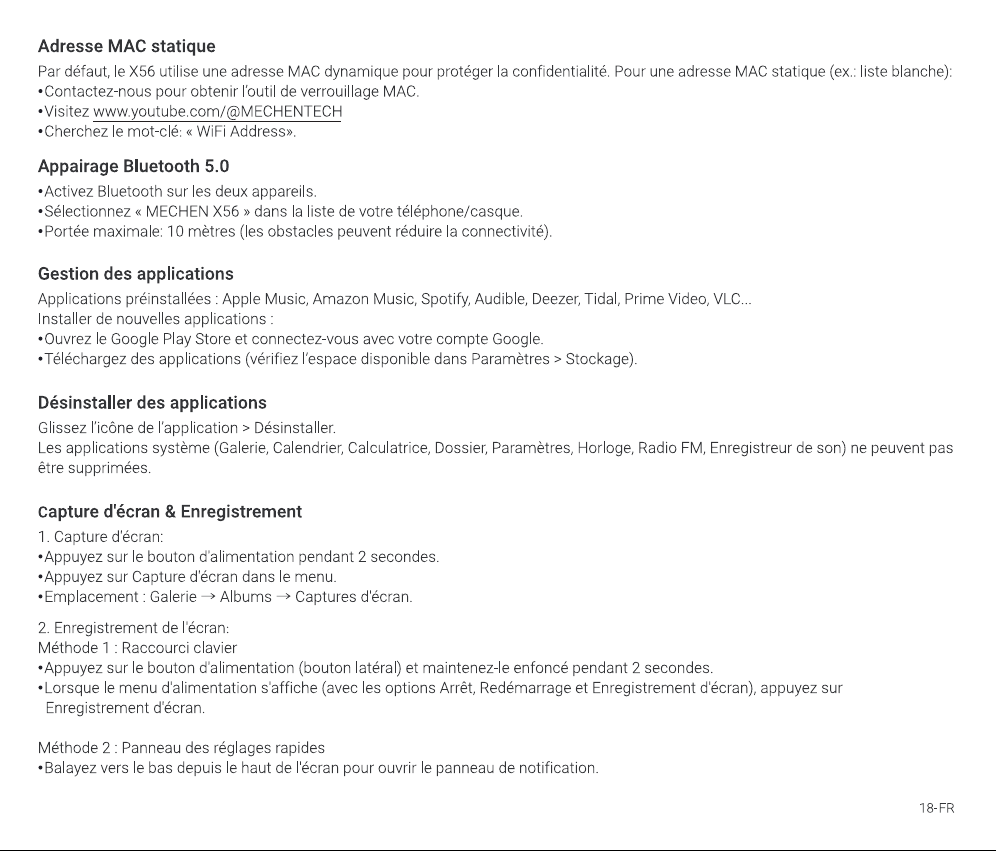 Adresse MAC statique

Par défaut, le X56 utilise une adresse MAC dynamique pour protéger la confidentialité. Pour une adresse MAC statique (ex.: liste blanche):
• Contactez-nous pour obtenir l'outil de verrouillage MAC.
• Visitez www.youtube.com/@MECHENTECH
• Cherchez le mot-clé: « WiFi Address».

Appairage Bluetooth 5.0

• Activez Bluetooth sur les deux appareils.
• Sélectionnez « MECHEN X56 » dans la liste de votre téléphone/casque.
• Portée maximale: 10 mètres (les obstacles peuvent réduire la connectivité).

Gestion des applications

Applications préinstallées : Apple Music, Amazon Music, Spotify, Audible, Deezer, Tidal, Prime Video, VLC...
Installer de nouvelles applications :
• Ouvrez le Google Play Store et connectez-vous avec votre compte Google.
• Téléchargez des applications (vérifiez l'espace disponible dans Paramètres > Stockage).

Désinstaller des applications

Glissez l'icône de l'application > Désinstaller.
Les applications système (Galerie, Calendrier, Calculatrice, Dossier, Paramètres, Horloge, Radio FM, Enregistreur de son) ne peuvent pas être supprimées.

Capture d'écran & Enregistrement

1. Capture d'écran:
• Appuyez sur le bouton d'alimentation pendant 2 secondes.
• Appuyez sur Capture d'écran dans le menu.
• Emplacement : Galerie → Albums → Captures d'écran.

2. Enregistrement de l'écran:
Méthode 1 : Raccourci clavier
• Appuyez sur le bouton d'alimentation (bouton latéral) et maintenez-le enfoncé pendant 2 secondes.
• Lorsque le menu d'alimentation s'affiche (avec les options Arrêt, Redémarrage et Enregistrement d'écran), appuyez sur Enregistrement d'écran.

Méthode 2 : Panneau des réglages rapides
• Balayez vers le bas depuis le haut de l'écran pour ouvrir le panneau de notification.

18-FR